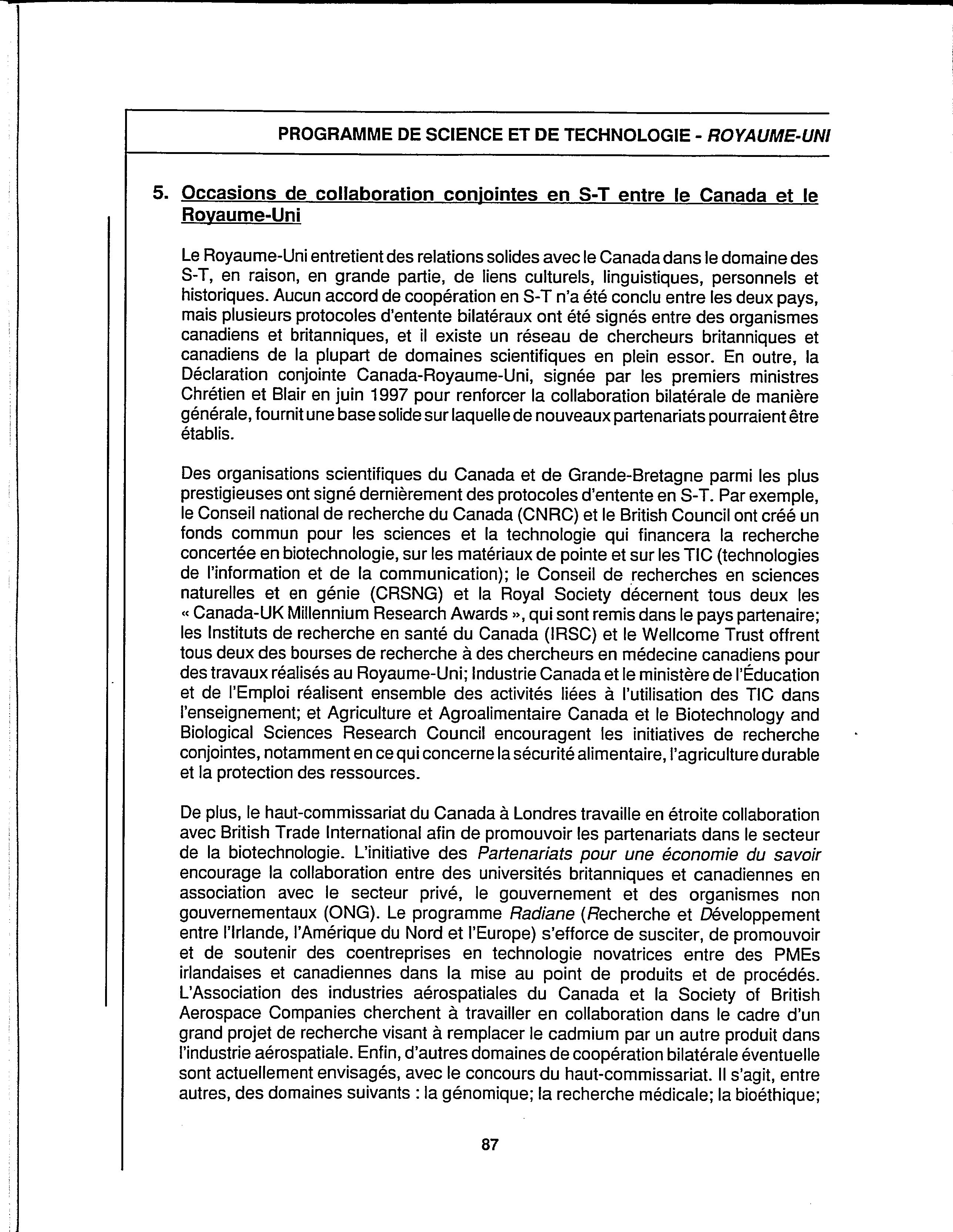 PROGRAMME DE SCIENCE ET DE TECHNOLOGIE - ROYAUME-UNI

5. Occasions de collaboration conjointes en S-T entre le Canada et le Royaume-Uni

Le Royaume-Uni entretient des relations solides avec le Canada dans le domaine des S-T, en raison, en grande partie, de liens culturels, linguistiques, personnels et historiques. Aucun accord de coopération en S-T n'a été conclu entre les deux pays, mais plusieurs protocoles d'entente bilatéraux ont été signés entre des organismes canadiens et britanniques, et il existe un réseau de chercheurs britanniques et canadiens de la plupart de domaines scientifiques en plein essor. En outre, la Déclaration conjointe Canada-Royaume-Uni, signée par les premiers ministres Chrétien et Blair en juin 1997 pour renforcer la collaboration bilatérale de manière générale, fournit une base solide sur laquelle de nouveaux partenariats pourraient être établis.

Des organisations scientifiques du Canada et de Grande-Bretagne parmi les plus prestigieuses ont signé dernièrement des protocoles d'entente en S-T. Par exemple, le Conseil national de recherche du Canada (CNRC) et le British Council ont créé un fonds commun pour les sciences et la technologie qui financera la recherche concertée en biotechnologie, sur les matériaux de pointe et sur les TIC (technologies de l'information et de la communication); le Conseil de recherches en sciences naturelles et en génie (CRSNG) et la Royal Society décernent tous deux les « Canada-UK Millennium Research Awards », qui sont remis dans le pays partenaire; les Instituts de recherche en santé du Canada (IRSC) et le Wellcome Trust offrent tous deux des bourses de recherche à des chercheurs en médecine canadiens pour des travaux réalisés au Royaume-Uni; Industrie Canada et le ministère de l'Éducation et de l'Emploi réalisent ensemble des activités liées à l'utilisation des TIC dans l'enseignement; et Agriculture et Agroalimentaire Canada et le Biotechnology and Biological Sciences Research Council encouragent les initiatives de recherche conjointes, notamment en ce qui concerne la sécurité alimentaire, l'agriculture durable et la protection des ressources.

De plus, le haut-commissariat du Canada à Londres travaille en étroite collaboration avec British Trade International afin de promouvoir les partenariats dans le secteur de la biotechnologie. L'initiative des Partenariats pour une économie du savoir encourage la collaboration entre des universités britanniques et canadiennes en association avec le secteur privé, le gouvernement et des organismes non gouvernementaux (ONG). Le programme Radiane (Recherche et Développement entre l'Irlande, l'Amérique du Nord et l'Europe) s'efforce de susciter, de promouvoir et de soutenir des coentreprises en technologie novatrices entre des PMEs irlandaises et canadiennes dans la mise au point de produits et de procédés. L'Association des industries aérospatiales du Canada et la Society of British Aerospace Companies cherchent à travailler en collaboration dans le cadre d'un grand projet de recherche visant à remplacer le cadmium par un autre produit dans l'industrie aérospatiale. Enfin, d'autres domaines de coopération bilatérale éventuelle sont actuellement envisagés, avec le concours du haut-commissariat. Il s'agit, entre autres, des domaines suivants : la génomique; la recherche médicale; la bioéthique;

87